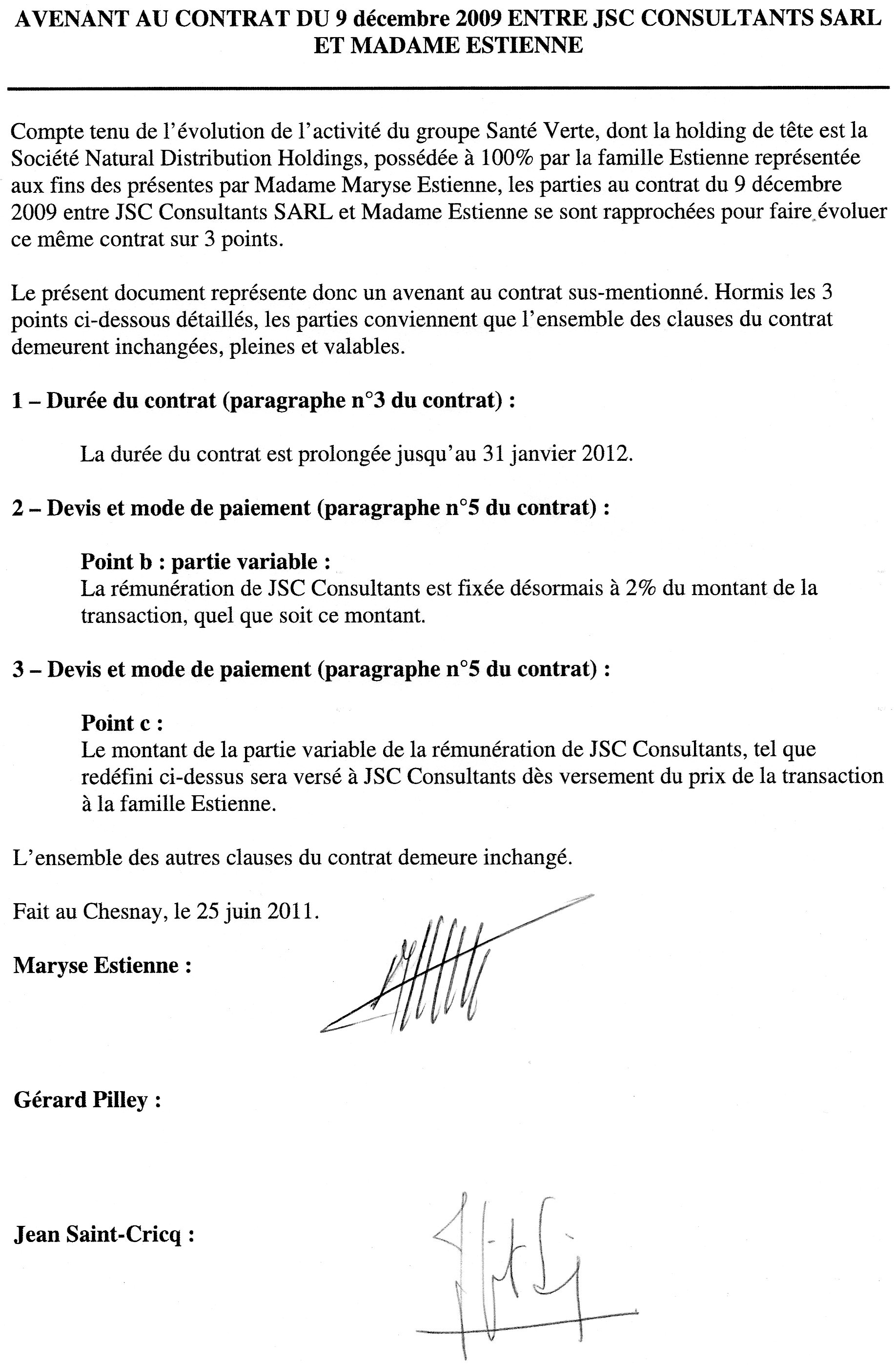 AVENANT AU CONTRAT DU 9 décembre 2009 ENTRE JSC CONSULTANTS SARL ET MADAME ESTIENNE

Compte tenu de l'évolution de l'activité du groupe Santé Verte, dont la holding de tête est la Société Natural Distribution Holdings, possédée à 100% par la famille Estienne représentée aux fins des présentes par Madame Maryse Estienne, les parties au contrat du 9 décembre 2009 entre JSC Consultants SARL et Madame Estienne se sont rapprochées pour faire évoluer ce même contrat sur 3 points.

Le présent document représente donc un avenant au contrat sus-mentionné. Hormis les 3 points ci-dessous détaillés, les parties conviennent que l'ensemble des clauses du contrat demeurent inchangées, pleines et valables.

1 – Durée du contrat (paragraphe n°3 du contrat) :

La durée du contrat est prolongée jusqu'au 31 janvier 2012.

2 – Devis et mode de paiement (paragraphe n°5 du contrat) :

Point b : partie variable :
La rémunération de JSC Consultants est fixée désormais à 2% du montant de la transaction, quel que soit ce montant.

3 – Devis et mode de paiement (paragraphe n°5 du contrat) :

Point c :
Le montant de la partie variable de la rémunération de JSC Consultants, tel que redéfini ci-dessus sera versé à JSC Consultants dès versement du prix de la transaction à la famille Estienne.

L'ensemble des autres clauses du contrat demeure inchangé.

Fait au Chesnay, le 25 juin 2011.

Maryse Estienne :

Gérard Pilley :

Jean Saint-Cricq :